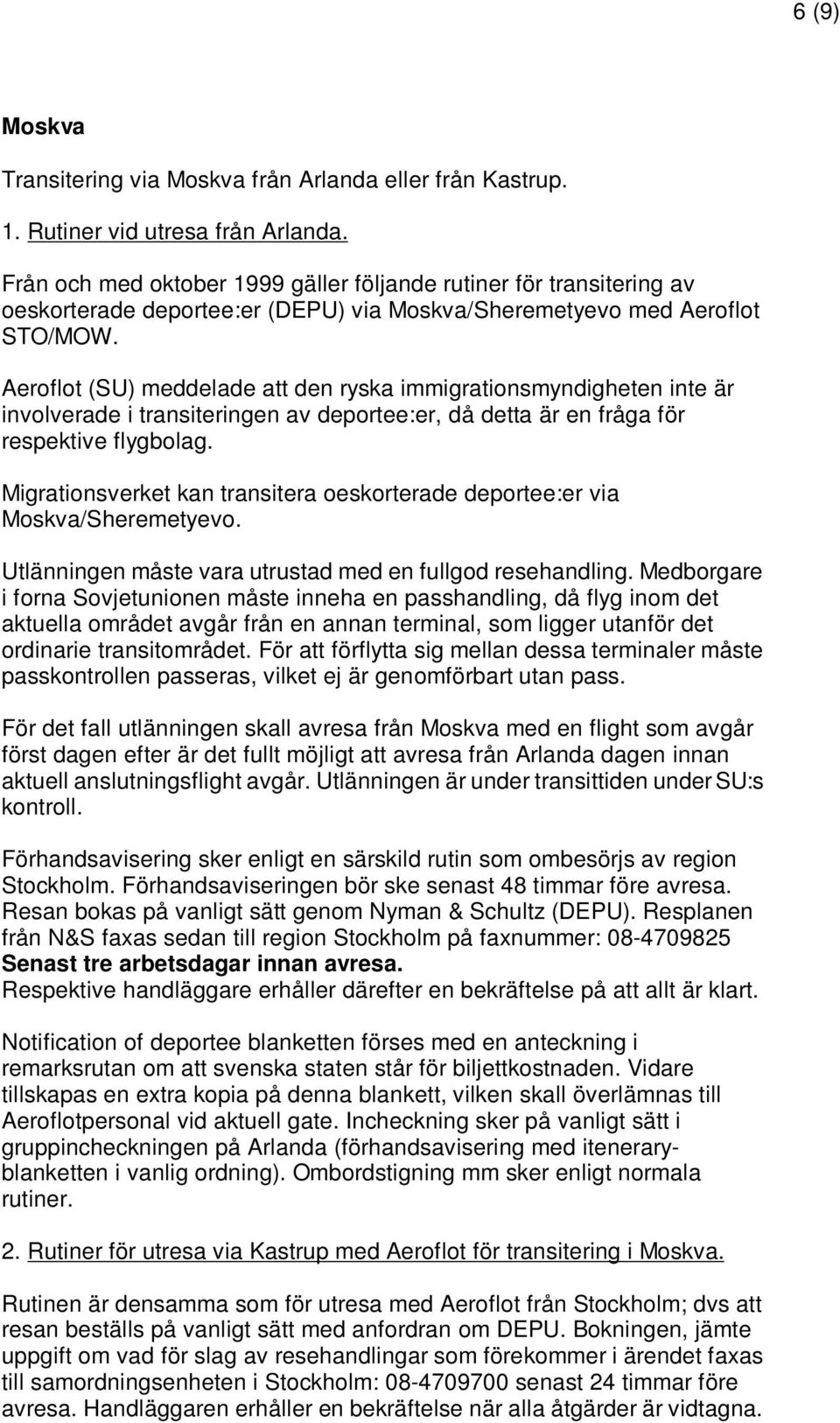 6 (9)

Moskva

Transitering via Moskva från Arlanda eller från Kastrup.

1. Rutiner vid utresa från Arlanda.

Från och med oktober 1999 gäller följande rutiner för transitering av oeskorterade deportee:er (DEPU) via Moskva/Sheremetyevo med Aeroflot STO/MOW.

Aeroflot (SU) meddelade att den ryska immigrationsmyndigheten inte är involverade i transiteringen av deportee:er, då detta är en fråga för respektive flygbolag.

Migrationsverket kan transitera oeskorterade deportee:er via Moskva/Sheremetyevo.

Utlänningen måste vara utrustad med en fullgod resehandling. Medborgare i forna Sovjetunionen måste inneha en passhandling, då flyg inom det aktuella området avgår från en annan terminal, som ligger utanför det ordinarie transitområdet. För att förflytta sig mellan dessa terminaler måste passkontrollen passeras, vilket ej är genomförbart utan pass.

För det fall utlänningen skall avresa från Moskva med en flight som avgår först dagen efter är det fullt möjligt att avresa från Arlanda dagen innan aktuell anslutningsflight avgår. Utlänningen är under transittiden under SU:s kontroll.

Förhandsavisering sker enligt en särskild rutin som ombesörjs av region Stockholm. Förhandsaviseringen bör ske senast 48 timmar före avresa. Resan bokas på vanligt sätt genom Nyman & Schultz (DEPU). Resplanen från N&S faxas sedan till region Stockholm på faxnummer: 08-4709825
Senast tre arbetsdagar innan avresa.
Respektive handläggare erhåller därefter en bekräftelse på att allt är klart.

Notification of deportee blanketten förses med en anteckning i remarksrutan om att svenska staten står för biljettkostnaden. Vidare tillskapas en extra kopia på denna blankett, vilken skall överlämnas till Aeroflotpersonal vid aktuell gate. Incheckning sker på vanligt sätt i gruppincheckningen på Arlanda (förhandsavisering med itenerary-blanketten i vanlig ordning). Ombordstigning mm sker enligt normala rutiner.

2. Rutiner för utresa via Kastrup med Aeroflot för transitering i Moskva.

Rutinen är densamma som för utresa med Aeroflot från Stockholm; dvs att resan beställs på vanligt sätt med anfordran om DEPU. Bokningen, jämte uppgift om vad för slag av resehandlingar som förekommer i ärendet faxas till samordningsenheten i Stockholm: 08-4709700 senast 24 timmar före avresa. Handläggaren erhåller en bekräftelse när alla åtgärder är vidtagna.